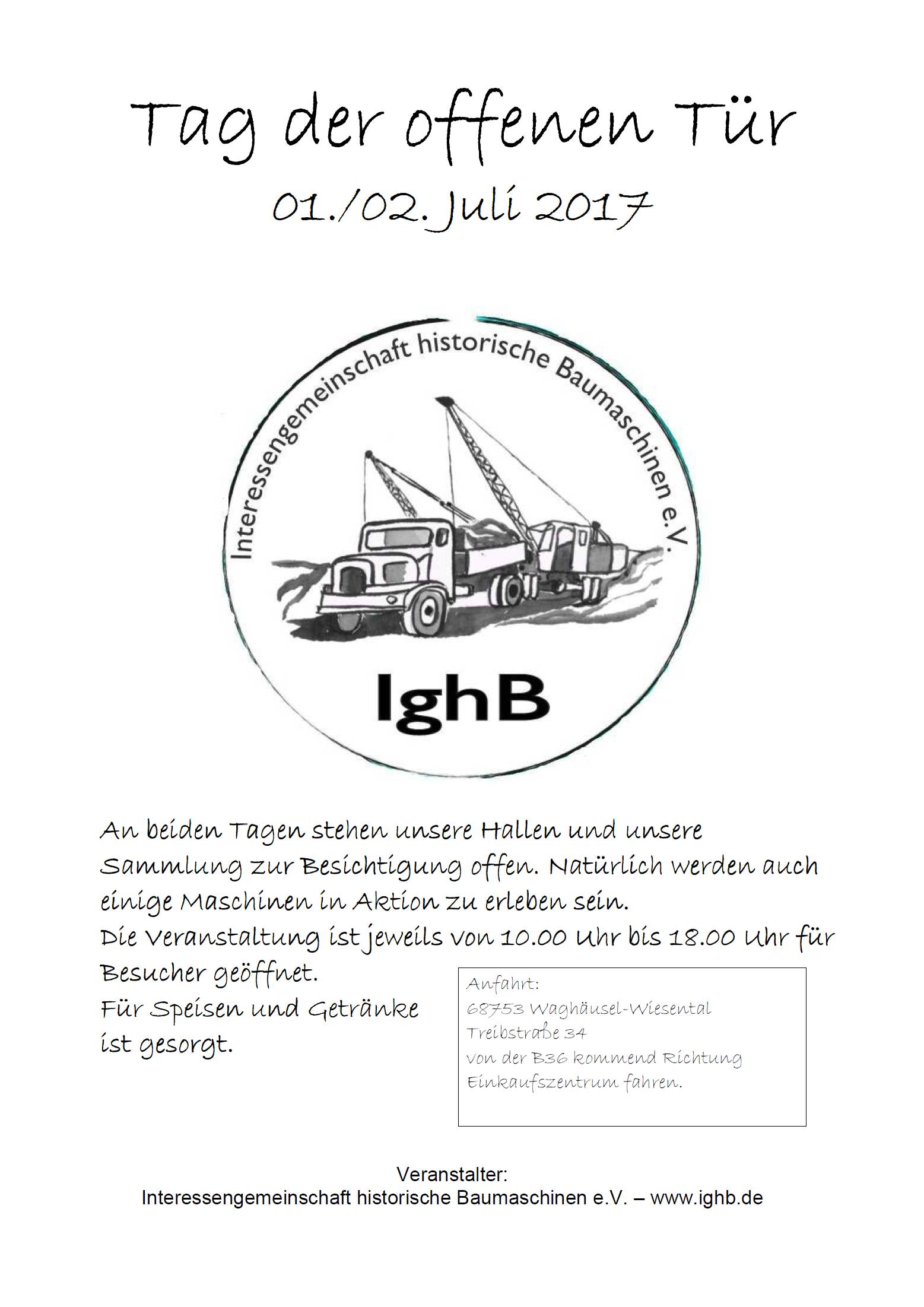 Tag der offenen Tür

01./02. Juli 2017

Interessengemeinschaft historische Baumaschinen e.V.

IghB

An beiden Tagen stehen unsere Hallen und unsere Sammlung zur Besichtigung offen. Natürlich werden auch einige Maschinen in Aktion zu erleben sein.
Die Veranstaltung ist jeweils von 10.00 Uhr bis 18.00 Uhr für Besucher geöffnet.
Für Speisen und Getränke ist gesorgt.

Anfahrt:
68753 Waghäusel-Wiesental
Treibstraße 34
von der B36 kommend Richtung Einkaufszentrum fahren.

Veranstalter:
Interessengemeinschaft historische Baumaschinen e.V. – www.ighb.de